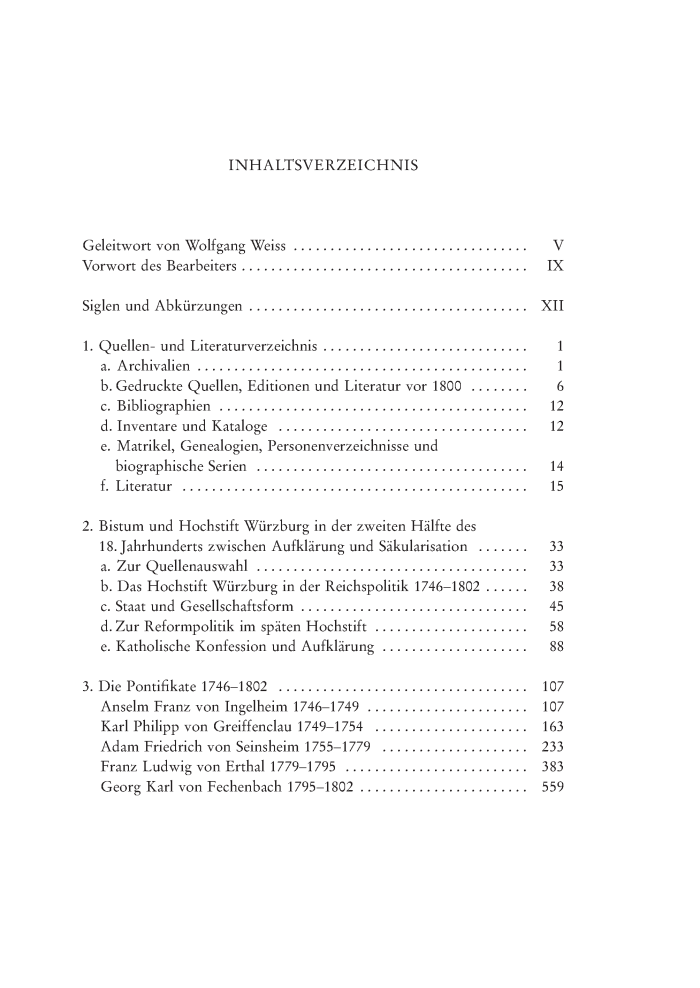 INHALTSVERZEICHNIS

Geleitwort von Wolfgang Weiss ................................ V
Vorwort des Bearbeiters ....................................... IX

Siglen und Abkürzungen ...................................... XII

1. Quellen- und Literaturverzeichnis ............................ 1
a. Archivalien ............................................. 1
b. Gedruckte Quellen, Editionen und Literatur vor 1800 ........ 6
c. Bibliographien .......................................... 12
d. Inventare und Kataloge .................................. 12
e. Matrikel, Genealogien, Personenverzeichnisse und biographische Serien ..................................... 14
f. Literatur ............................................... 15

2. Bistum und Hochstift Würzburg in der zweiten Hälfte des 18. Jahrhunderts zwischen Aufklärung und Säkularisation ....... 33
a. Zur Quellenauswahl ..................................... 33
b. Das Hochstift Würzburg in der Reichspolitik 1746–1802 ...... 38
c. Staat und Gesellschaftsform ............................... 45
d. Zur Reformpolitik im späten Hochstift ..................... 58
e. Katholische Konfession und Aufklärung .................... 88

3. Die Pontifikate 1746–1802 .................................. 107
Anselm Franz von Ingelheim 1746–1749 ...................... 107
Karl Philipp von Greiffenclau 1749–1754 ..................... 163
Adam Friedrich von Seinsheim 1755–1779 .................... 233
Franz Ludwig von Erthal 1779–1795 ......................... 383
Georg Karl von Fechenbach 1795–1802 ....................... 559